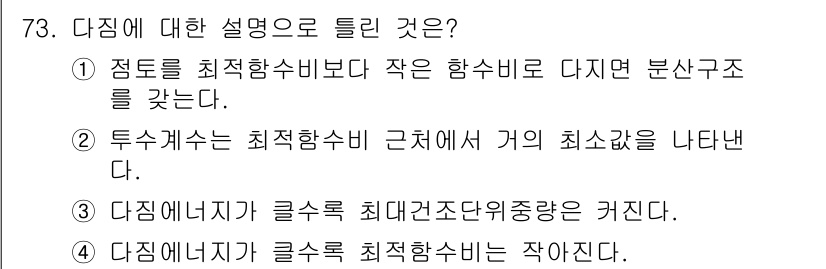 73. 다짐에 대한 설명으로 틀린 것은?

① 점토를 최적함수비보다 작은 함수비로 다지면 분산구조를 갖는다.

② 투수계수는 최적함수비 근처에서 거의 최소값을 나타낸다.

③ 다짐에너지가 클수록 최대건조단위중량은 커진다.

④ 다짐에너지가 클수록 최적함수비는 작아진다.